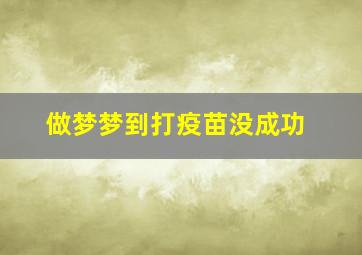 做梦梦到打疫苗没成功